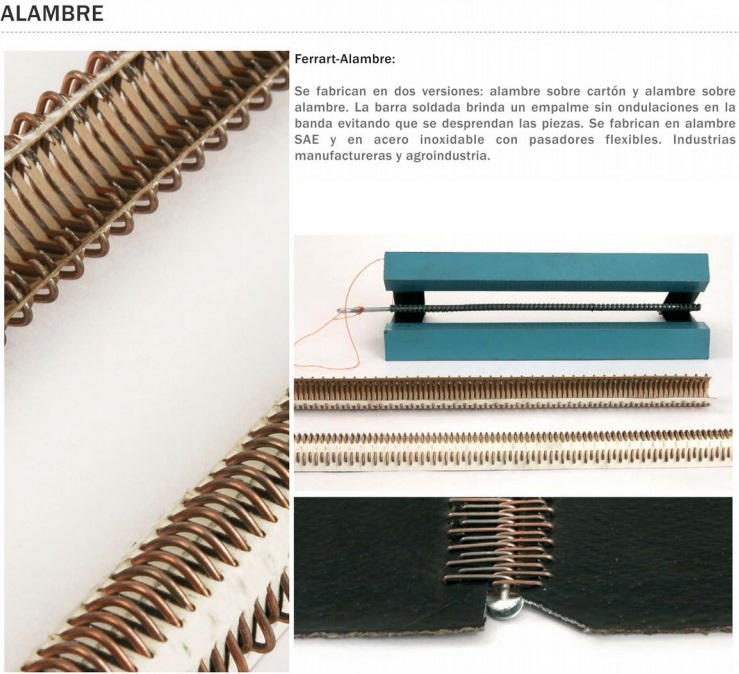 ALAMBRE

Ferrart-Alambre:

Se fabrican en dos versiones: alambre sobre cartón y alambre sobre alambre. La barra soldada brinda un empalme sin ondulaciones en la banda evitando que se desprendan las piezas. Se fabrican en alambre SAE y en acero inoxidable con pasadores flexibles. Industrias manufactureras y agroindustria.